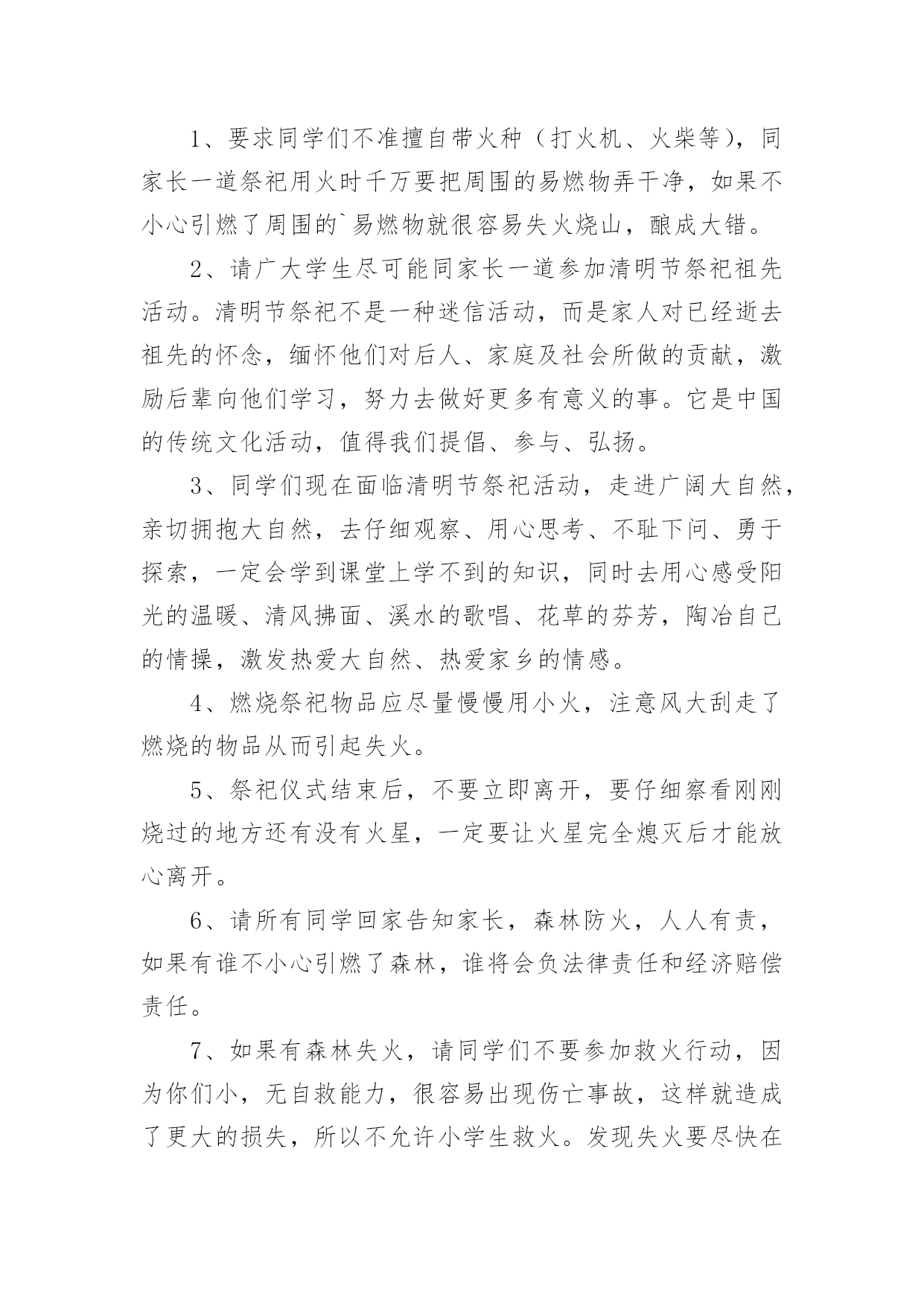 1、要求同学们不准擅自带火种（打火机、火柴等），同家长一道祭祀用火时千万要把周围的易燃物弄干净，如果不小心引燃了周围的`易燃物就很容易失火烧山，酿成大错。

2、请广大学生尽可能同家长一道参加清明节祭祀祖先活动。清明节祭祀不是一种迷信活动，而是家人对已经逝去祖先的怀念，缅怀他们对后人、家庭及社会所做的贡献，激励后辈向他们学习，努力去做好更多有意义的事。它是中国的传统文化活动，值得我们提倡、参与、弘扬。

3、同学们现在面临清明节祭祀活动，走进广阔大自然，亲切拥抱大自然，去仔细观察、用心思考、不耻下问、勇于探索，一定会学到课堂上学不到的知识，同时去用心感受阳光的温暖、清风拂面、溪水的歌唱、花草的芬芳，陶冶自己的情操，激发热爱大自然、热爱家乡的情感。

4、燃烧祭祀物品应尽量慢慢用小火，注意风大刮走了燃烧的物品从而引起失火。

5、祭祀仪式结束后，不要立即离开，要仔细察看刚刚烧过的地方还有没有火星，一定要让火星完全熄灭后才能放心离开。

6、请所有同学回家告知家长，森林防火，人人有责，如果有谁不小心引燃了森林，谁将会负法律责任和经济赔偿责任。

7、如果有森林失火，请同学们不要参加救火行动，因为你们小，无自救能力，很容易出现伤亡事故，这样就造成了更大的损失，所以不允许小学生救火。发现失火要尽快在